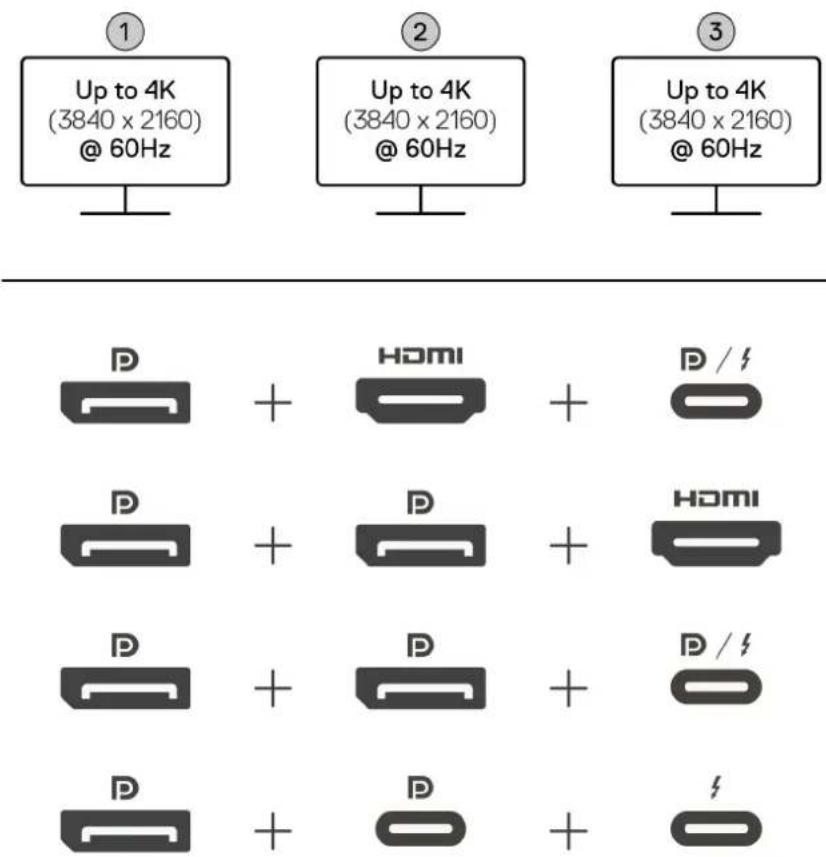 1
Up to 4K
(3840 x 2160)
@ 60Hz

2
Up to 4K
(3840 x 2160)
@ 60Hz

3
Up to 4K
(3840 x 2160)
@ 60Hz

+ HDMI +

+ + HDMI

+ +

+ +